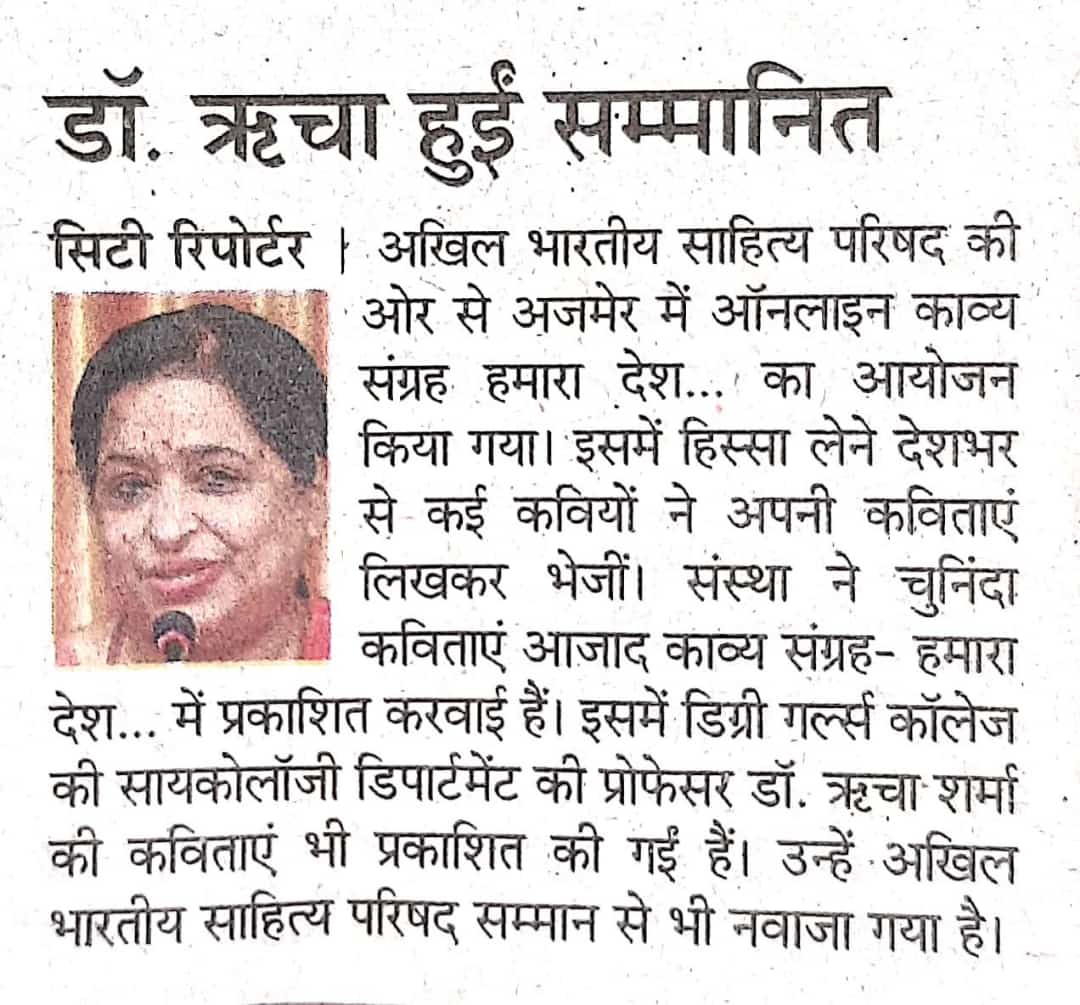 डॉ. ऋचा हुईं सम्मानित

सिटी रिपोर्टर | अखिल भारतीय साहित्य परिषद की ओर से अजमेर में ऑनलाइन काव्य संग्रह हमारा देश... का आयोजन किया गया। इसमें हिस्सा लेने देशभर से कई कवियों ने अपनी कविताएं लिखकर भेजीं। संस्था ने चुनिंदा कविताएं आजाद काव्य संग्रह- हमारा देश... में प्रकाशित करवाई हैं। इसमें डिग्री गर्ल्स कॉलेज की सायकोलॉजी डिपार्टमेंट की प्रोफेसर डॉ. ऋचा शर्मा की कविताएं भी प्रकाशित की गई हैं। उन्हें अखिल भारतीय साहित्य परिषद सम्मान से भी नवाजा गया है।